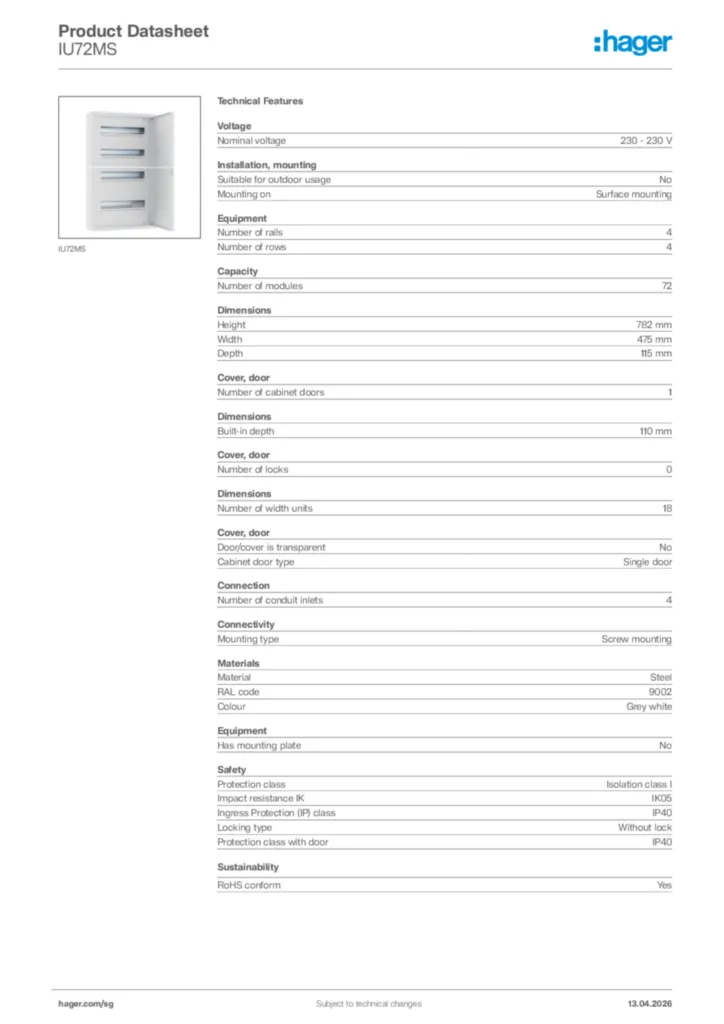 Product Datasheet
IU72MS

:hager

IU72MS

Technical Features

Voltage

| | |
|---|---|
| Nominal voltage | 230 - 230 V |

Installation, mounting

| | |
|---|---|
| Suitable for outdoor usage | No |
| Mounting on | Surface mounting |

Equipment

| | |
|---|---|
| Number of rails | 4 |
| Number of rows | 4 |

Capacity

| | |
|---|---|
| Number of modules | 72 |

Dimensions

| | |
|---|---|
| Height | 782 mm |
| Width | 475 mm |
| Depth | 115 mm |

Cover, door

| | |
|---|---|
| Number of cabinet doors | 1 |

Dimensions

| | |
|---|---|
| Built-in depth | 110 mm |

Cover, door

| | |
|---|---|
| Number of locks | 0 |

Dimensions

| | |
|---|---|
| Number of width units | 18 |

Cover, door

| | |
|---|---|
| Door/cover is transparent | No |
| Cabinet door type | Single door |

Connection

| | |
|---|---|
| Number of conduit inlets | 4 |

Connectivity

| | |
|---|---|
| Mounting type | Screw mounting |

Materials

| | |
|---|---|
| Material | Steel |
| RAL code | 9002 |
| Colour | Grey white |

Equipment

| | |
|---|---|
| Has mounting plate | No |

Safety

| | |
|---|---|
| Protection class | Isolation class I |
| Impact resistance IK | IK05 |
| Ingress Protection (IP) class | IP40 |
| Locking type | Without lock |
| Protection class with door | IP40 |

Sustainability

| | |
|---|---|
| RoHS conform | Yes |

hager.com/sg Subject to technical changes 13.04.2026